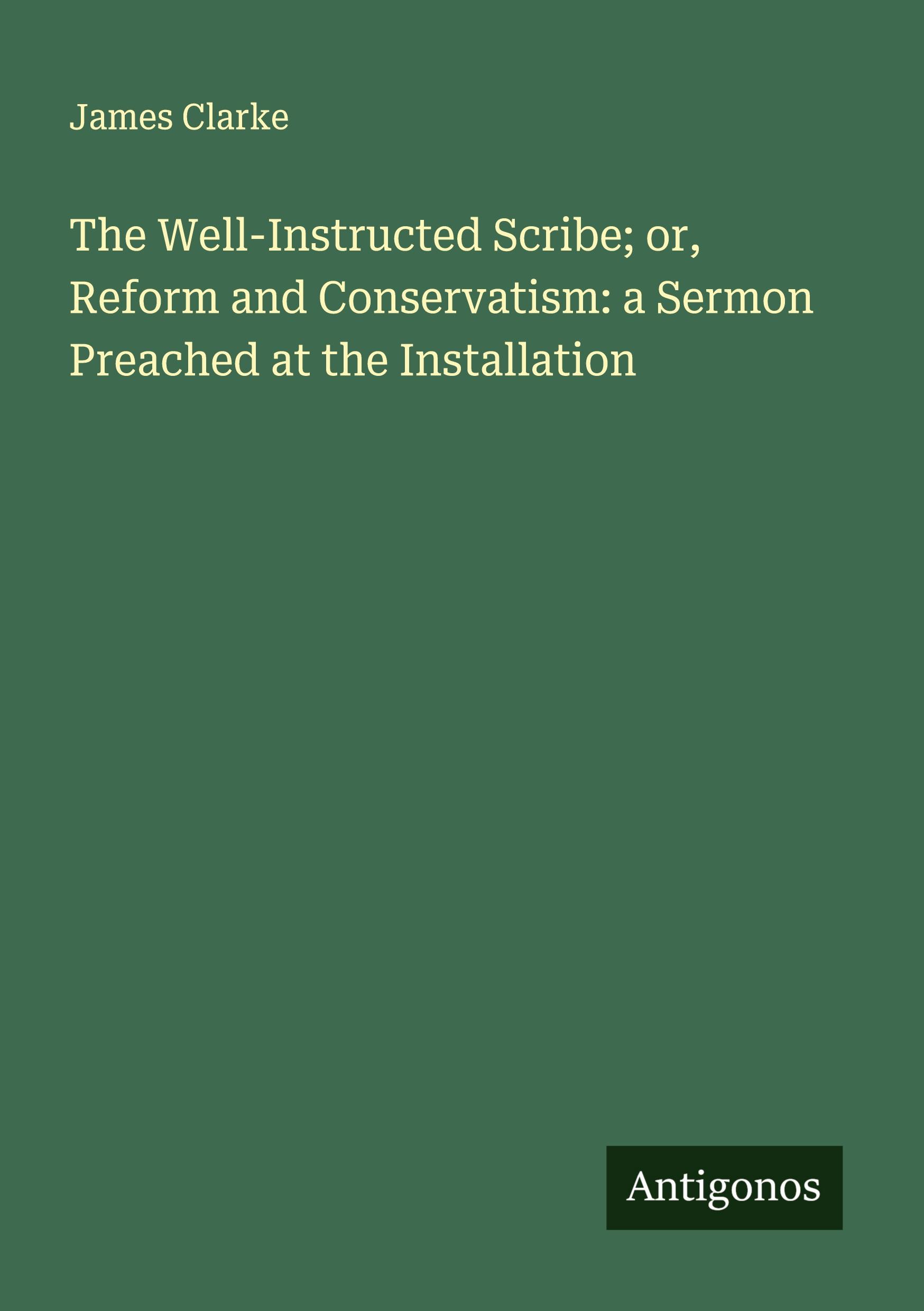 James Clarke

The Well-Instructed Scribe; or, Reform and Conservatism: a Sermon Preached at the Installation

Antigonos